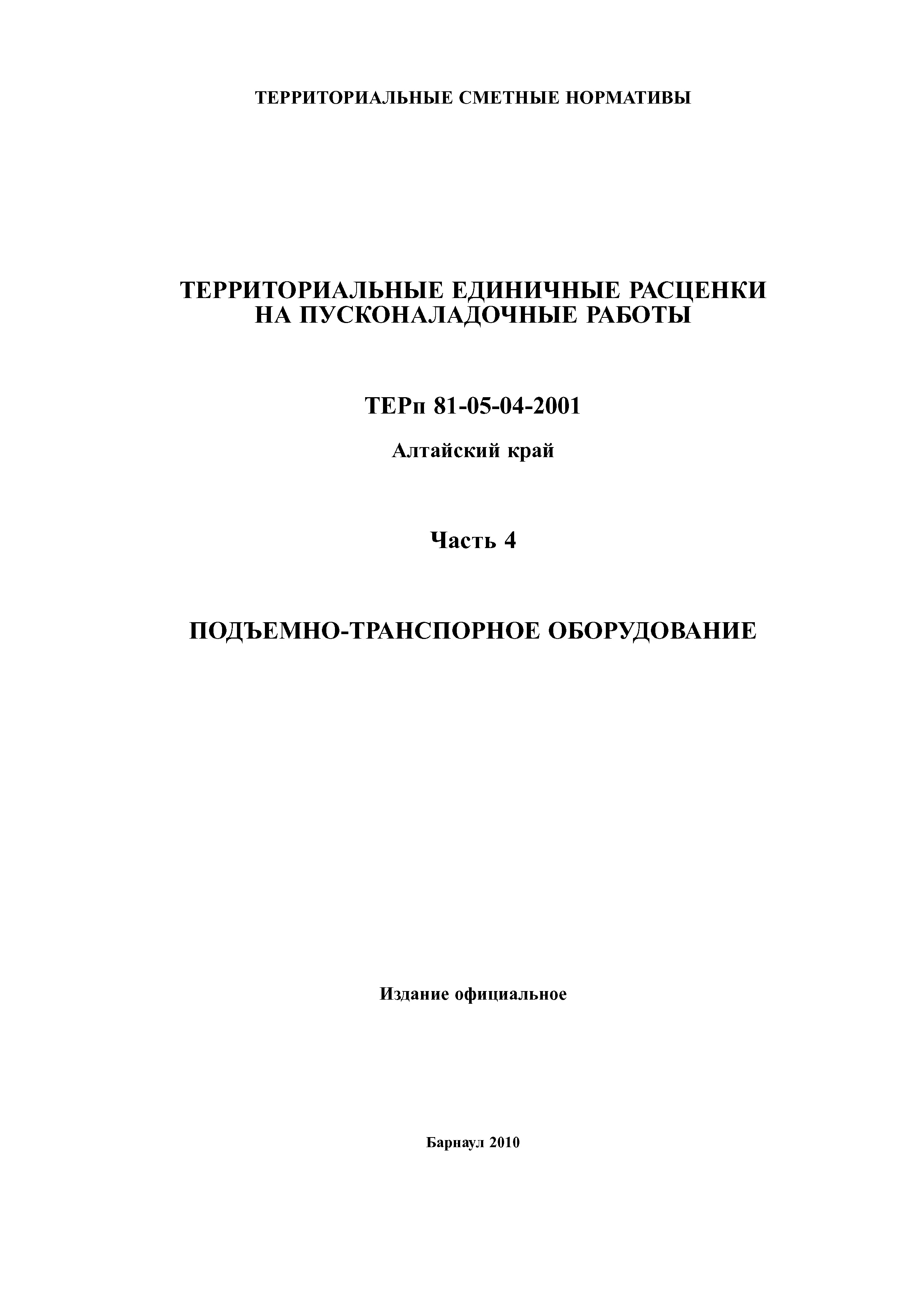 ТЕРРИТОРИАЛЬНЫЕ СМЕТНЫЕ НОРМАТИВЫ

ТЕРРИТОРИАЛЬНЫЕ ЕДИНИЧНЫЕ РАСЦЕНКИ НА ПУСКОНАЛАДОЧНЫЕ РАБОТЫ

ТЕРп 81-05-04-2001

Алтайский край

Часть 4

ПОДЪЕМНО-ТРАНСПОРНОЕ ОБОРУДОВАНИЕ

Издание официальное

Барнаул 2010